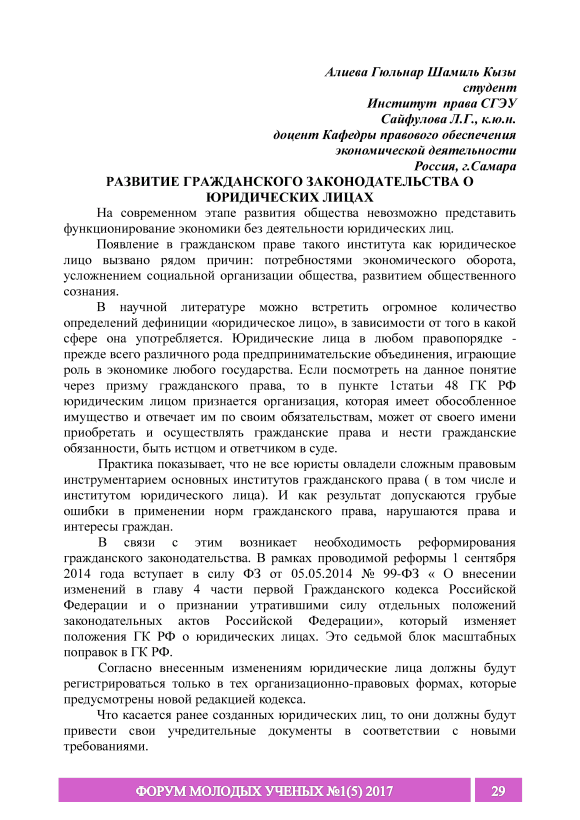 Алиева Гюльнар Шамиль Кызы
студент
Институт права СГЭУ
Сайфулова Л.Г., к.ю.н.
доцент Кафедры правового обеспечения
экономической деятельности
Россия, г.Самара

РАЗВИТИЕ ГРАЖДАНСКОГО ЗАКОНОДАТЕЛЬСТВА О ЮРИДИЧЕСКИХ ЛИЦАХ

На современном этапе развития общества невозможно представить функционирование экономики без деятельности юридических лиц.

Появление в гражданском праве такого института как юридическое лицо вызвано рядом причин: потребностями экономического оборота, усложнением социальной организации общества, развитием общественного сознания.

В научной литературе можно встретить огромное количество определений дефиниции «юридическое лицо», в зависимости от того в какой сфере она употребляется. Юридические лица в любом правопорядке - прежде всего различного рода предпринимательские объединения, играющие роль в экономике любого государства. Если посмотреть на данное понятие через призму гражданского права, то в пункте 1статьи 48 ГК РФ юридическим лицом признается организация, которая имеет обособленное имущество и отвечает им по своим обязательствам, может от своего имени приобретать и осуществлять гражданские права и нести гражданские обязанности, быть истцом и ответчиком в суде.

Практика показывает, что не все юристы овладели сложным правовым инструментарием основных институтов гражданского права ( в том числе и институтом юридического лица). И как результат допускаются грубые ошибки в применении норм гражданского права, нарушаются права и интересы граждан.

В связи с этим возникает необходимость реформирования гражданского законодательства. В рамках проводимой реформы 1 сентября 2014 года вступает в силу ФЗ от 05.05.2014 № 99-ФЗ « О внесении изменений в главу 4 части первой Гражданского кодекса Российской Федерации и о признании утратившими силу отдельных положений законодательных актов Российской Федерации», который изменяет положения ГК РФ о юридических лицах. Это седьмой блок масштабных поправок в ГК РФ.

Согласно внесенным изменениям юридические лица должны будут регистрироваться только в тех организационно-правовых формах, которые предусмотрены новой редакцией кодекса.

Что касается ранее созданных юридических лиц, то они должны будут привести свои учредительные документы в соответствии с новыми требованиями.

ФОРУМ МОЛОДЫХ УЧЕНЫХ №1(5) 2017 29